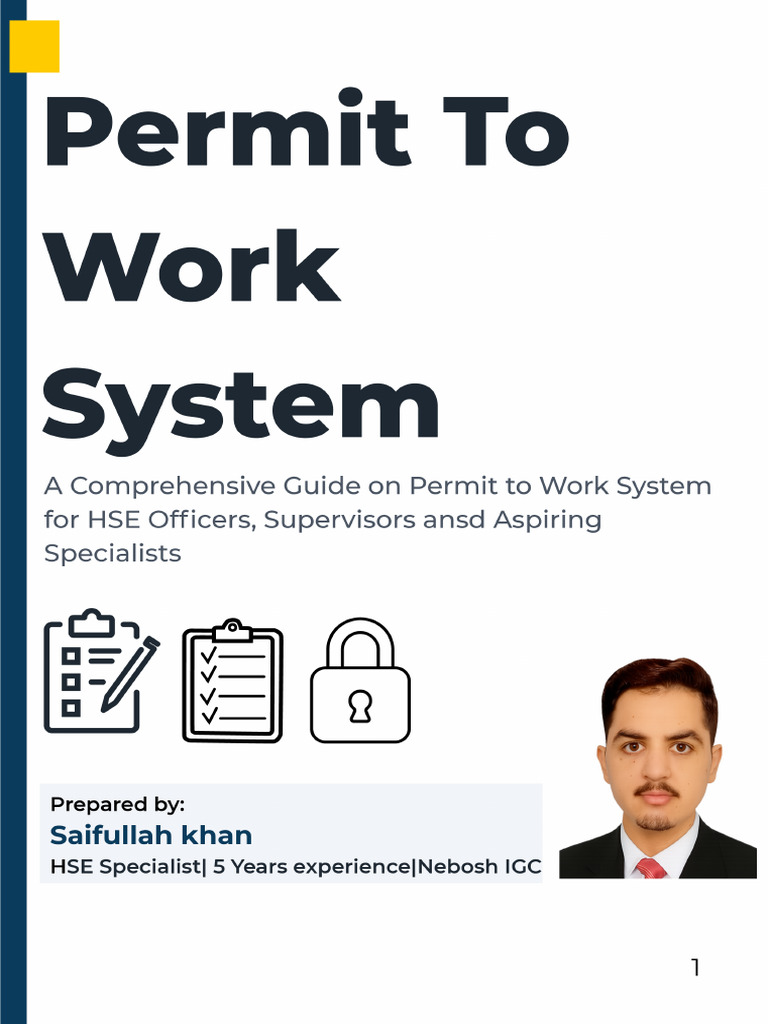 Permit To Work System

A Comprehensive Guide on Permit to Work System for HSE Officers, Supervisors ansd Aspiring Specialists

Prepared by:
Saifullah khan
HSE Specialist| 5 Years experience|Nebosh IGC

1